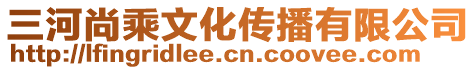 三河尚乘文化传播有限公司
http://lfingridlee.cn.coovee.com